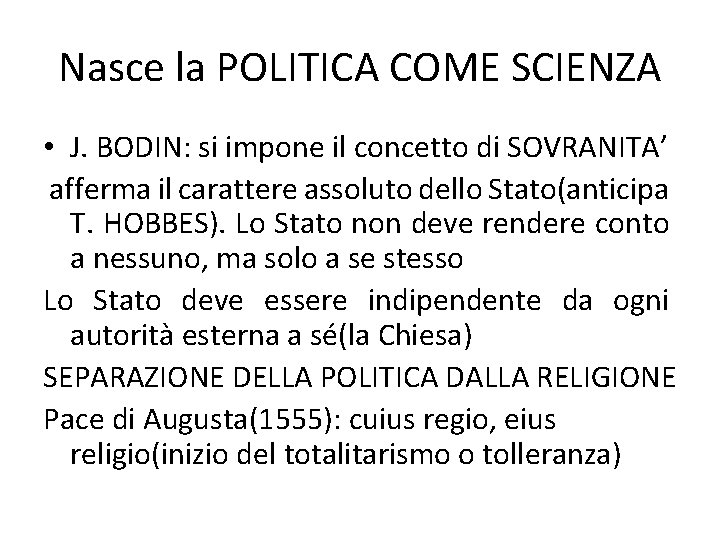 Nasce la POLITICA COME SCIENZA

• J. BODIN: si impone il concetto di SOVRANITA’

afferma il carattere assoluto dello Stato(anticipa T. HOBBES). Lo Stato non deve rendere conto a nessuno, ma solo a se stesso

Lo Stato deve essere indipendente da ogni autorità esterna a sé(la Chiesa)

SEPARAZIONE DELLA POLITICA DALLA RELIGIONE

Pace di Augusta(1555): cuius regio, eius religio(inizio del totalitarismo o tolleranza)